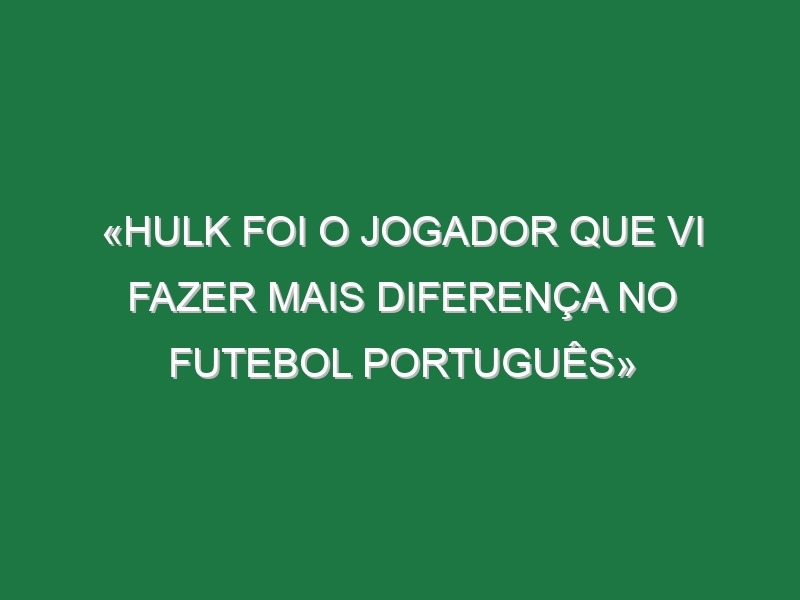 «HULK FOI O JOGADOR QUE VI FAZER MAIS DIFERENÇA NO FUTEBOL PORTUGUÊS»